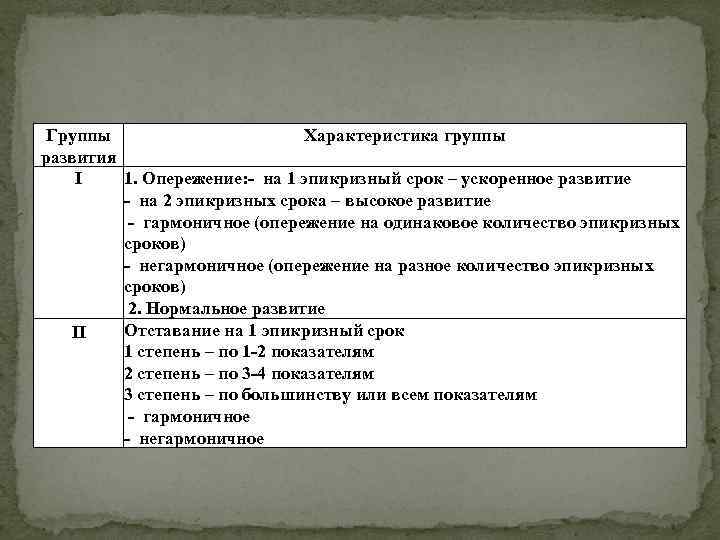 | Группы развития | Характеристика группы |
|---|---|
| I | 1. Опережение:- на 1 эпикризный срок – ускоренное развитие<br>- на 2 эпикризных срока – высокое развитие<br>- гармоничное (опережение на одинаковое количество эпикризных сроков)<br>- негармоничное (опережение на разное количество эпикризных сроков)<br>2. Нормальное развитие |
| II | Отставание на 1 эпикризный срок<br>1 степень – по 1-2 показателям<br>2 степень – по 3-4 показателям<br>3 степень – по большинству или всем показателям<br>- гармоничное<br>- негармоничное |